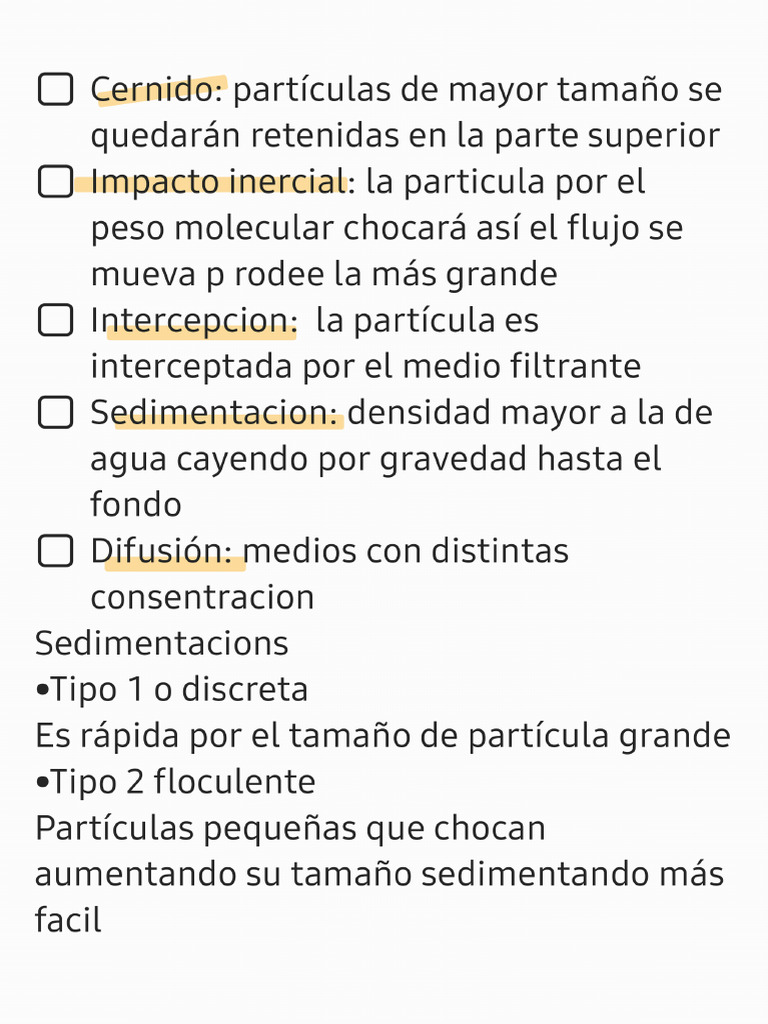 ☐ Cernido: partículas de mayor tamaño se quedarán retenidas en la parte superior
☐ Impacto inercial: la particula por el peso molecular chocará así el flujo se mueva p rodee la más grande
☐ Intercepcion:  la partícula es interceptada por el medio filtrante
☐ Sedimentacion: densidad mayor a la de agua cayendo por gravedad hasta el fondo
☐ Difusión: medios con distintas consentracion
Sedimentacions
•Tipo 1 o discreta
Es rápida por el tamaño de partícula grande
•Tipo 2 floculente
Partículas pequeñas que chocan aumentando su tamaño sedimentando más facil